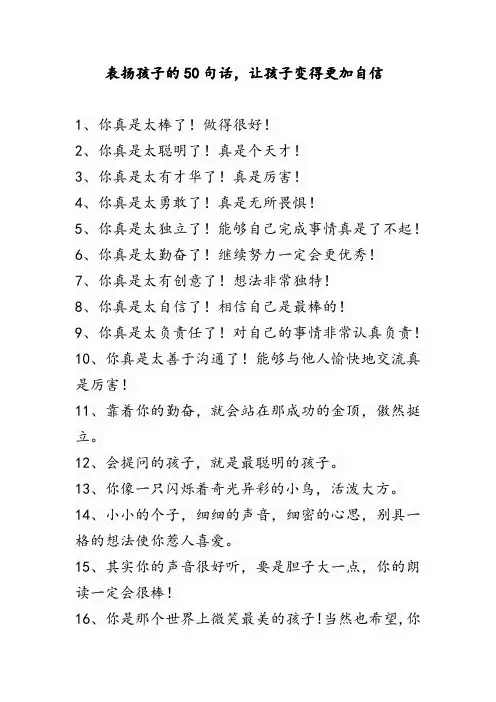 表扬孩子的50句话，让孩子变得更加自信

1、你真是太棒了！做得很好！

2、你真是太聪明了！真是个天才！

3、你真是太有才华了！真是厉害！

4、你真是太勇敢了！真是无所畏惧！

5、你真是太独立了！能够自己完成事情真是了不起！

6、你真是太勤奋了！继续努力一定会更优秀！

7、你真是太有创意了！想法非常独特！

8、你真是太自信了！相信自己是最棒的！

9、你真是太负责任了！对自己的事情非常认真负责！

10、你真是太善于沟通了！能够与他人愉快地交流真是厉害！

11、靠着你的勤奋，就会站在那成功的金顶，傲然挺立。

12、会提问的孩子，就是最聪明的孩子。

13、你像一只闪烁着奇光异彩的小鸟，活泼大方。

14、小小的个子，细细的声音，细密的心思，别具一格的想法使你惹人喜爱。

15、其实你的声音很好听，要是胆子大一点，你的朗读一定会很棒！

16、你是那个世界上微笑最美的孩子！当然也希望，你